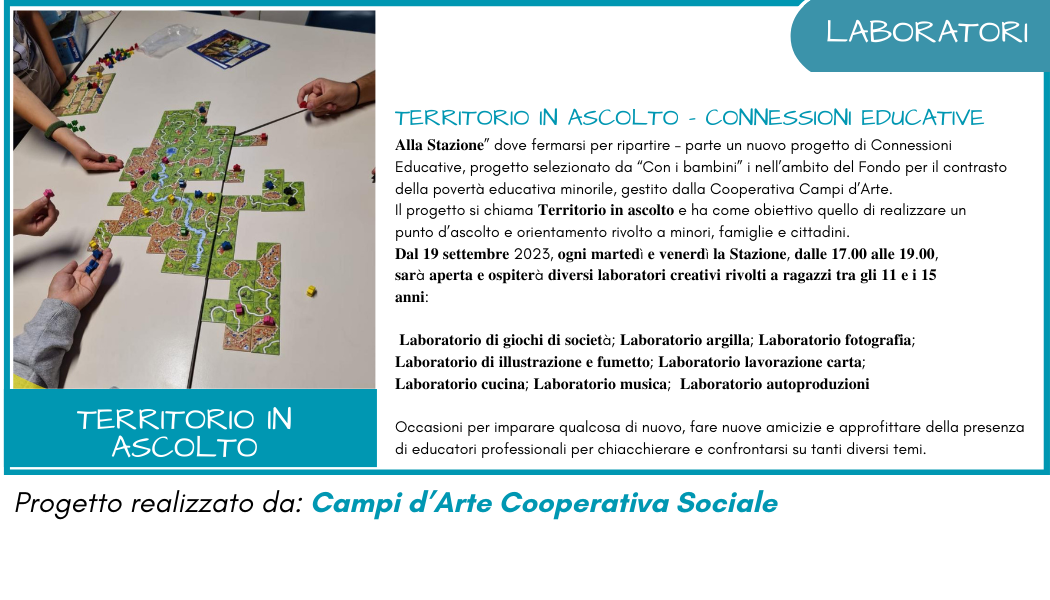 LABORATORI

TERRITORIO IN ASCOLTO - CONNESSIONI EDUCATIVE

Alla Stazione" dove fermarsi per ripartire – parte un nuovo progetto di Connessioni Educative, progetto selezionato da "Con i bambini" i nell'ambito del Fondo per il contrasto della povertà educativa minorile, gestito dalla Cooperativa Campi d'Arte.

Il progetto si chiama Territorio in ascolto e ha come obiettivo quello di realizzare un punto d'ascolto e orientamento rivolto a minori, famiglie e cittadini.

Dal 19 settembre 2023, ogni martedì e venerdì la Stazione, dalle 17.00 alle 19.00, sarà aperta e ospiterà diversi laboratori creativi rivolti a ragazzi tra gli 11 e i 15 anni:

Laboratorio di giochi di società; Laboratorio argilla; Laboratorio fotografia; Laboratorio di illustrazione e fumetto; Laboratorio lavorazione carta; Laboratorio cucina; Laboratorio musica; Laboratorio autoproduzioni

Occasioni per imparare qualcosa di nuovo, fare nuove amicizie e approfittare della presenza di educatori professionali per chiacchierare e confrontarsi su tanti diversi temi.

TERRITORIO IN ASCOLTO

Progetto realizzato da: Campi d'Arte Cooperativa Sociale